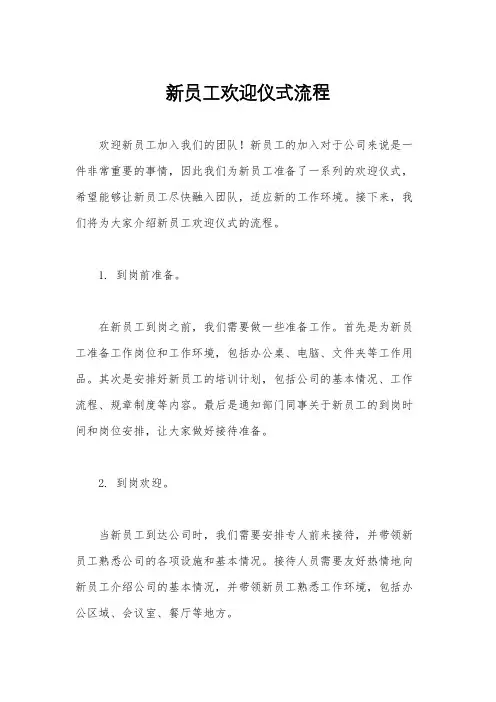 新员工欢迎仪式流程

欢迎新员工加入我们的团队！新员工的加入对于公司来说是一件非常重要的事情，因此我们为新员工准备了一系列的欢迎仪式，希望能够让新员工尽快融入团队，适应新的工作环境。接下来，我们将为大家介绍新员工欢迎仪式的流程。

1. 到岗前准备。

在新员工到岗之前，我们需要做一些准备工作。首先是为新员工准备工作岗位和工作环境，包括办公桌、电脑、文件夹等工作用品。其次是安排好新员工的培训计划，包括公司的基本情况、工作流程、规章制度等内容。最后是通知部门同事关于新员工的到岗时间和岗位安排，让大家做好接待准备。

2. 到岗欢迎。

当新员工到达公司时，我们需要安排专人前来接待，并带领新员工熟悉公司的各项设施和基本情况。接待人员需要友好热情地向新员工介绍公司的基本情况，并带领新员工熟悉工作环境，包括办公区域、会议室、餐厅等地方。